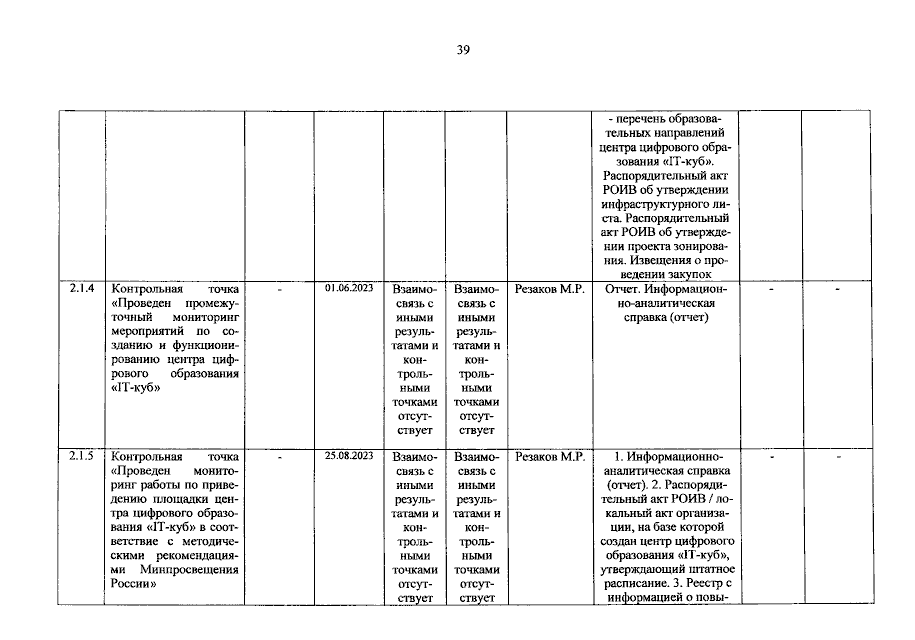 39

|  |  |  |  |  |  |  |  |  |  |
|---|---|---|---|---|---|---|---|---|---|
|  |  |  |  |  |  |  | - перечень образовательных направлений центра цифрового образования «IT-куб». Распорядительный акт РОИВ об утверждении инфраструктурного листа. Распорядительный акт РОИВ об утверждении проекта зонирования. Извещения о проведении закупок |  |  |
| 2.1.4 | Контрольная точка «Проведен промежуточный мониторинг мероприятий по созданию и функционированию центра цифрового образования «IT-куб» | - | 01.06.2023 | Взаимосвязь с иными результатами и контрольными точками отсутствует | Взаимосвязь с иными результатами и контрольными точками отсутствует | Резаков М.Р. | Отчет. Информационно-аналитическая справка (отчет) | - | - |
| 2.1.5 | Контрольная точка «Проведен мониторинг работы по приведению площадки центра цифрового образования «IT-куб» в соответствие с методическими рекомендациями Минпросвещения России» | - | 25.08.2023 | Взаимосвязь с иными результатами и контрольными точками отсутствует | Взаимосвязь с иными результатами и контрольными точками отсутствует | Резаков М.Р. | 1. Информационно-аналитическая справка (отчет). 2. Распорядительный акт РОИВ / локальный акт организации, на базе которой создан центр цифрового образования «IT-куб», утверждающий штатное расписание. 3. Реестр с информацией о повы- | - | - |